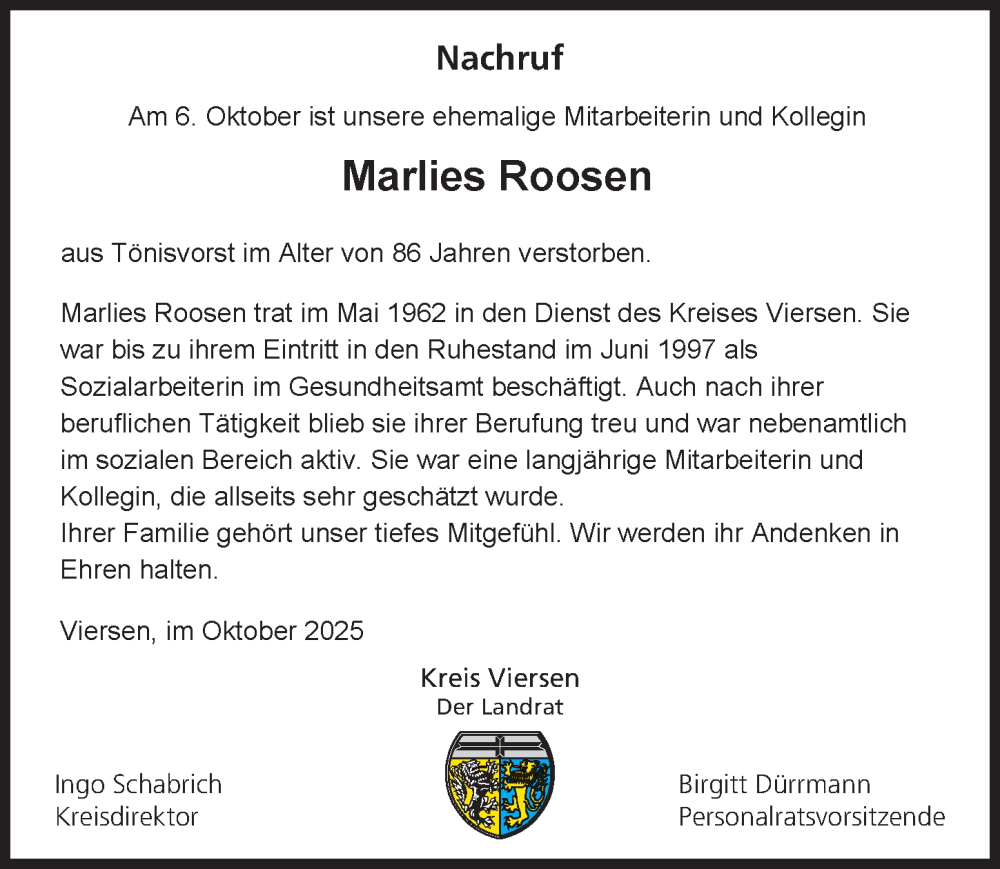 Nachruf

Am 6. Oktober ist unsere ehemalige Mitarbeiterin und Kollegin

Marlies Roosen

aus Tönisvorst im Alter von 86 Jahren verstorben.

Marlies Roosen trat im Mai 1962 in den Dienst des Kreises Viersen. Sie war bis zu ihrem Eintritt in den Ruhestand im Juni 1997 als Sozialarbeiterin im Gesundheitsamt beschäftigt. Auch nach ihrer beruflichen Tätigkeit blieb sie ihrer Berufung treu und war nebenamtlich im sozialen Bereich aktiv. Sie war eine langjährige Mitarbeiterin und Kollegin, die allseits sehr geschätzt wurde.
Ihrer Familie gehört unser tiefes Mitgefühl. Wir werden ihr Andenken in Ehren halten.

Viersen, im Oktober 2025

Kreis Viersen
Der Landrat

Ingo Schabrich
Kreisdirektor

Birgitt Dürrmann
Personalratsvorsitzende